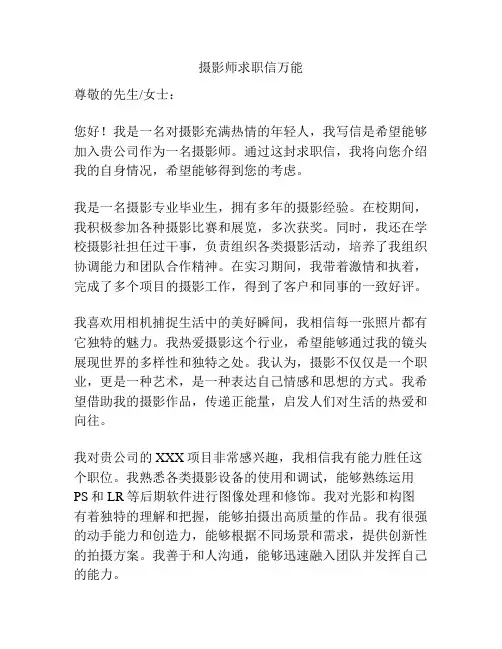 摄影师求职信万能

尊敬的先生/女士：

您好！我是一名对摄影充满热情的年轻人，我写信是希望能够加入贵公司作为一名摄影师。通过这封求职信，我将向您介绍我的自身情况，希望能够得到您的考虑。

我是一名摄影专业毕业生，拥有多年的摄影经验。在校期间，我积极参加各种摄影比赛和展览，多次获奖。同时，我还在学校摄影社担任过干事，负责组织各类摄影活动，培养了我组织协调能力和团队合作精神。在实习期间，我带着激情和执着，完成了多个项目的摄影工作，得到了客户和同事的一致好评。

我喜欢用相机捕捉生活中的美好瞬间，我相信每一张照片都有它独特的魅力。我热爱摄影这个行业，希望能够通过我的镜头展现世界的多样性和独特之处。我认为，摄影不仅仅是一个职业，更是一种艺术，是一种表达自己情感和思想的方式。我希望借助我的摄影作品，传递正能量，启发人们对生活的热爱和向往。

我对贵公司的 XXX 项目非常感兴趣，我相信我有能力胜任这个职位。我熟悉各类摄影设备的使用和调试，能够熟练运用 PS 和 LR 等后期软件进行图像处理和修饰。我对光影和构图有着独特的理解和把握，能够拍摄出高质量的作品。我有很强的动手能力和创造力，能够根据不同场景和需求，提供创新性的拍摄方案。我善于和人沟通，能够迅速融入团队并发挥自己的能力。